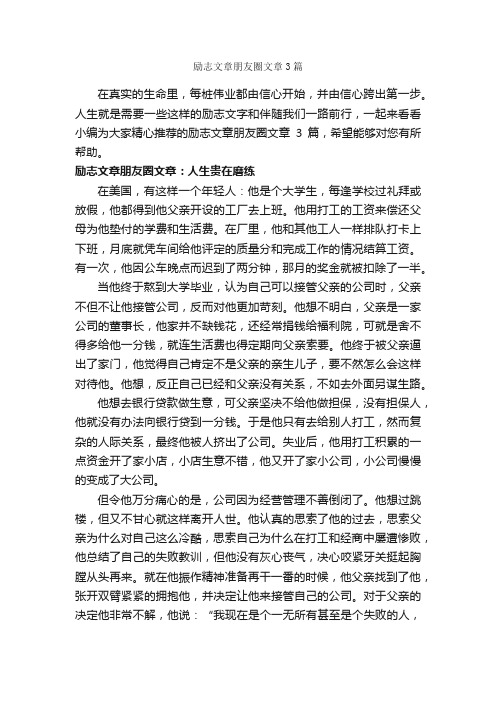 励志文章朋友圈文章3篇

在真实的生命里，每桩伟业都由信心开始，并由信心跨出第一步。人生就是需要一些这样的励志文字和伴随我们一路前行，一起来看看小编为大家精心推荐的励志文章朋友圈文章 3 篇，希望能够对您有所帮助。

励志文章朋友圈文章：人生贵在磨练

在美国，有这样一个年轻人：他是个大学生，每逢学校过礼拜或放假，他都得到他父亲开设的工厂去上班。他用打工的工资来偿还父母为他垫付的学费和生活费。在厂里，他和其他工人一样排队打卡上下班，月底就凭车间给他评定的质量分和完成工作的情况结算工资。有一次，他因公车晚点而迟到了两分钟，那月的奖金就被扣除了一半。

当他终于熬到大学毕业，认为自己可以接管父亲的公司时，父亲不但不让他接管公司，反而对他更加苛刻。他想不明白，父亲是一家公司的董事长，他家并不缺钱花，还经常捐钱给福利院，可就是舍不得多给他一分钱，就连生活费也得定期向父亲索要。他终于被父亲逼出了家门，他觉得自己肯定不是父亲的亲生儿子，要不然怎么会这样对待他。他想，反正自己已经和父亲没有关系，不如去外面另谋生路。

他想去银行贷款做生意，可父亲坚决不给他做担保，没有担保人，他就没有办法向银行贷到一分钱。于是他只有去给别人打工，然而复杂的人际关系，最终他被人挤出了公司。失业后，他用打工积累的一点资金开了家小店，小店生意不错，他又开了家小公司，小公司慢慢的变成了大公司。

但令他万分痛心的是，公司因为经营管理不善倒闭了。他想过跳楼，但又不甘心就这样离开人世。他认真的思索了他的过去，思索父亲为什么对自己这么冷酷，思索自己为什么在打工和经商中屡遭惨败，他总结了自己的失败教训，但他没有灰心丧气，决心咬紧牙关挺起胸膛从头再来。就在他振作精神准备再干一番的时候，他父亲找到了他，张开双臂紧紧的拥抱他，并决定让他来接管自己的公司。对于父亲的决定他非常不解，他说：“我现在是个一无所有甚至是个失败的人，